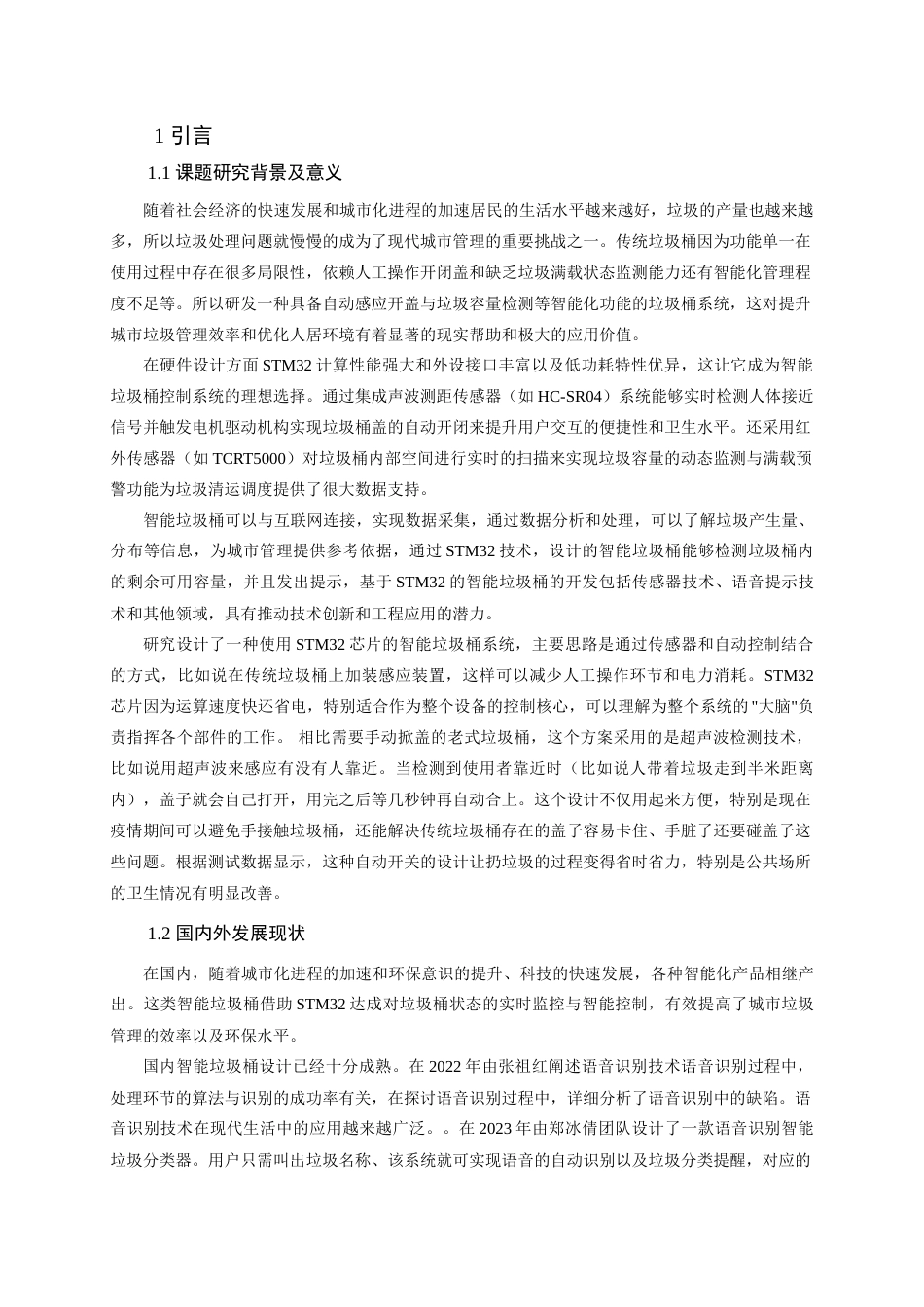 1 引言

1.1 课题研究背景及意义

随着社会经济的快速发展和城市化进程的加速居民的生活水平越来越好，垃圾的产量也越来越多，所以垃圾处理问题就慢慢的成为了现代城市管理的重要挑战之一。传统垃圾桶因为功能单一在使用过程中存在很多局限性，依赖人工操作开闭盖和缺乏垃圾满载状态监测能力还有智能化管理程度不足等。所以研发一种具备自动感应开盖与垃圾容量检测等智能化功能的垃圾桶系统，这对提升城市垃圾管理效率和优化人居环境有着显著的现实帮助和极大的应用价值。

在硬件设计方面 STM32 计算性能强大和外设接口丰富以及低功耗特性优异，这让它成为智能垃圾桶控制系统的理想选择。通过集成声波测距传感器（如 HC-SR04）系统能够实时检测人体接近信号并触发电机驱动机构实现垃圾桶盖的自动开闭来提升用户交互的便捷性和卫生水平。还采用红外传感器（如 TCRT5000）对垃圾桶内部空间进行实时的扫描来实现垃圾容量的动态监测与满载预警功能为垃圾清运调度提供了很大数据支持。

智能垃圾桶可以与互联网连接，实现数据采集，通过数据分析和处理，可以了解垃圾产生量、分布等信息，为城市管理提供参考依据，通过 STM32 技术，设计的智能垃圾桶能够检测垃圾桶内的剩余可用容量，并且发出提示，基于 STM32 的智能垃圾桶的开发包括传感器技术、语音提示技术和其他领域，具有推动技术创新和工程应用的潜力。

研究设计了一种使用 STM32 芯片的智能垃圾桶系统，主要思路是通过传感器和自动控制结合的方式，比如说在传统垃圾桶上加装感应装置，这样可以减少人工操作环节和电力消耗。STM32 芯片因为运算速度快还省电，特别适合作为整个设备的控制核心，可以理解为整个系统的"大脑"负责指挥各个部件的工作。 相比需要手动掀盖的老式垃圾桶，这个方案采用的是超声波检测技术，比如说用超声波来感应有没有人靠近。当检测到使用者靠近时（比如说人带着垃圾走到半米距离内），盖子就会自己打开，用完之后等几秒钟再自动合上。这个设计不仅用起来方便，特别是现在疫情期间可以避免手接触垃圾桶，还能解决传统垃圾桶存在的盖子容易卡住、手脏了还要碰盖子这些问题。根据测试数据显示，这种自动开关的设计让扔垃圾的过程变得省时省力，特别是公共场所的卫生情况有明显改善。

1.2 国内外发展现状

在国内，随着城市化进程的加速和环保意识的提升、科技的快速发展，各种智能化产品相继产出。这类智能垃圾桶借助 STM32 达成对垃圾桶状态的实时监控与智能控制，有效提高了城市垃圾管理的效率以及环保水平。

国内智能垃圾桶设计已经十分成熟。在 2022 年由张祖红阐述语音识别技术语音识别过程中，处理环节的算法与识别的成功率有关，在探讨语音识别过程中，详细分析了语音识别中的缺陷。语音识别技术在现代生活中的应用越来越广泛。。在 2023 年由郑冰倩团队设计了一款语音识别智能垃圾分类器。用户只需叫出垃圾名称、该系统就可实现语音的自动识别以及垃圾分类提醒，对应的